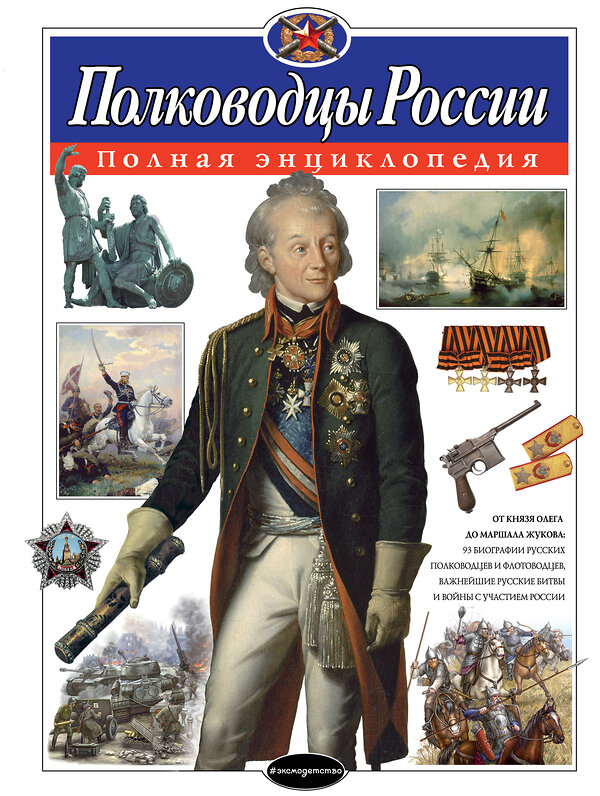 Полководцы России

Полная энциклопедия

ОТ КНЯЗЯ ОЛЕГА ДО МАРШАЛА ЖУКОВА: 93 БИОГРАФИИ РУССКИХ ПОЛКОВОДЦЕВ И ФЛОТОВОДЦЕВ, ВАЖНЕЙШИЕ РУССКИЕ БИТВЫ И ВОЙНЫ С УЧАСТИЕМ РОССИИ

#эксмодетство